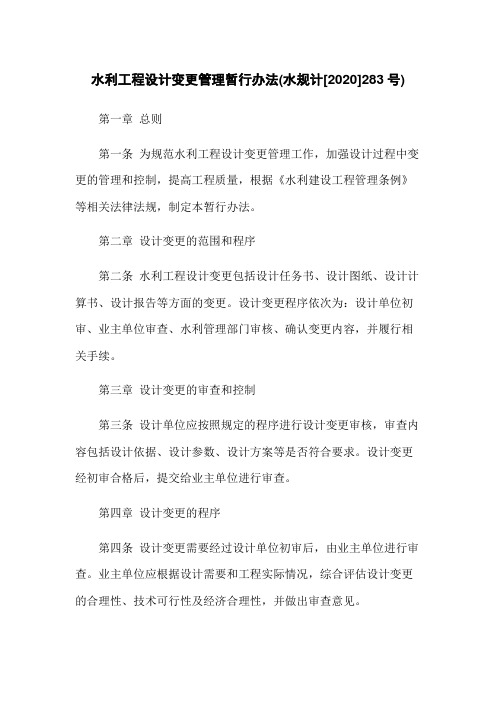 水利工程设计变更管理暂行办法(水规计[2020]283 号)

第一章 总则

第一条 为规范水利工程设计变更管理工作，加强设计过程中变更的管理和控制，提高工程质量，根据《水利建设工程管理条例》等相关法律法规，制定本暂行办法。

第二章 设计变更的范围和程序

第二条 水利工程设计变更包括设计任务书、设计图纸、设计计算书、设计报告等方面的变更。设计变更程序依次为：设计单位初审、业主单位审查、水利管理部门审核、确认变更内容，并履行相关手续。

第三章 设计变更的审查和控制

第三条 设计单位应按照规定的程序进行设计变更审核，审查内容包括设计依据、设计参数、设计方案等是否符合要求。设计变更经初审合格后，提交给业主单位进行审查。

第四章 设计变更的程序

第四条 设计变更需要经过设计单位初审后，由业主单位进行审查。业主单位应根据设计需要和工程实际情况，综合评估设计变更的合理性、技术可行性及经济合理性，并做出审查意见。